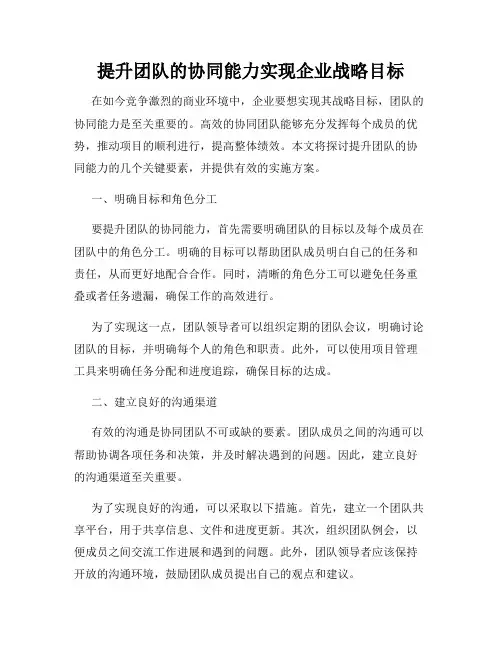 提升团队的协同能力实现企业战略目标

在如今竞争激烈的商业环境中，企业要想实现其战略目标，团队的协同能力是至关重要的。高效的协同团队能够充分发挥每个成员的优势，推动项目的顺利进行，提高整体绩效。本文将探讨提升团队的协同能力的几个关键要素，并提供有效的实施方案。

一、明确目标和角色分工

要提升团队的协同能力，首先需要明确团队的目标以及每个成员在团队中的角色分工。明确的目标可以帮助团队成员明白自己的任务和责任，从而更好地配合合作。同时，清晰的角色分工可以避免任务重叠或者任务遗漏，确保工作的高效进行。

为了实现这一点，团队领导者可以组织定期的团队会议，明确讨论团队的目标，并明确每个人的角色和职责。此外，可以使用项目管理工具来明确任务分配和进度追踪，确保目标的达成。

二、建立良好的沟通渠道

有效的沟通是协同团队不可或缺的要素。团队成员之间的沟通可以帮助协调各项任务和决策，并及时解决遇到的问题。因此，建立良好的沟通渠道至关重要。

为了实现良好的沟通，可以采取以下措施。首先，建立一个团队共享平台，用于共享信息、文件和进度更新。其次，组织团队例会，以便成员之间交流工作进展和遇到的问题。此外，团队领导者应该保持开放的沟通环境，鼓励团队成员提出自己的观点和建议。